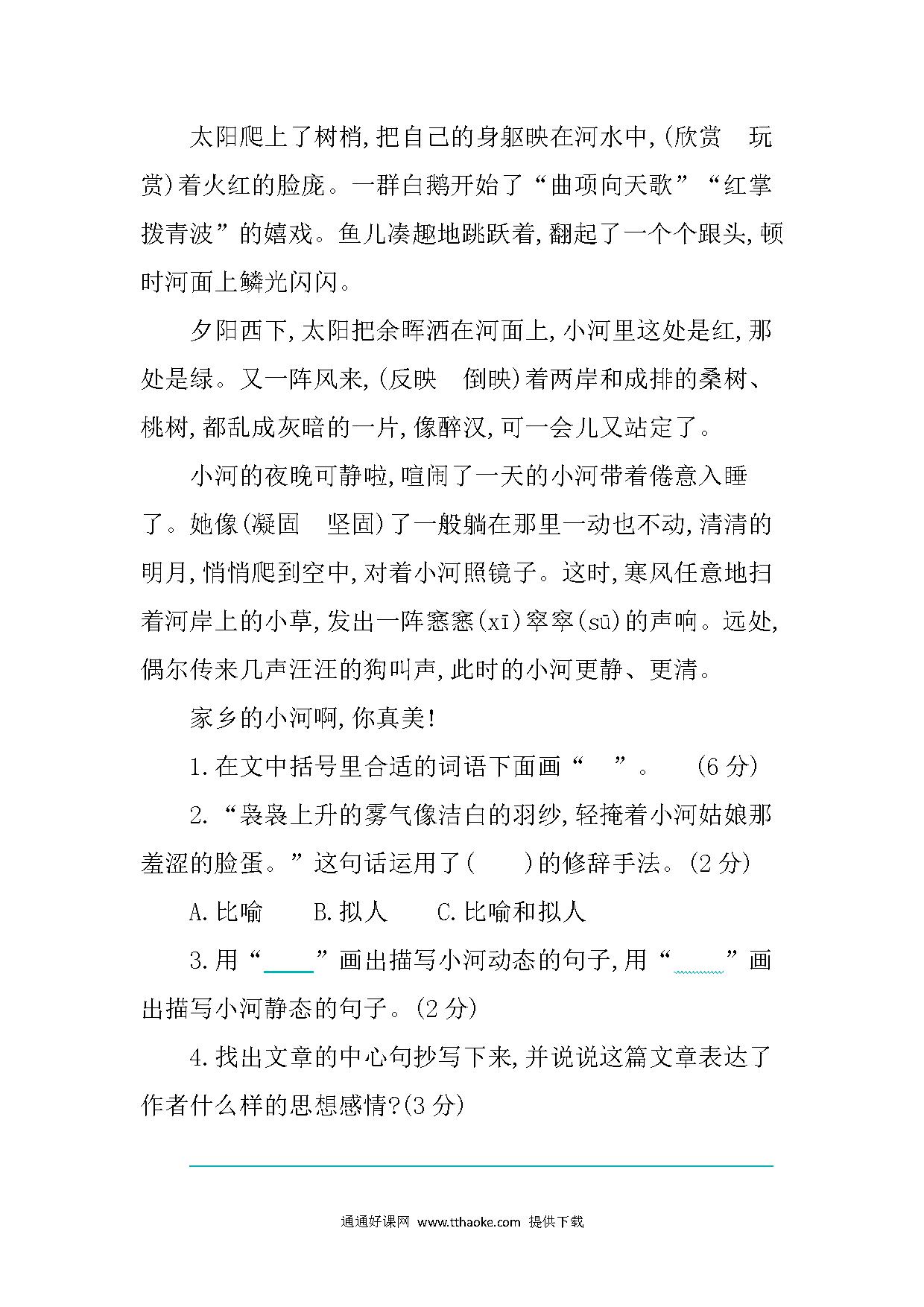 太阳爬上了树梢,把自己的身躯映在河水中,(欣赏　玩赏)着火红的脸庞。一群白鹅开始了“曲项向天歌”“红掌拨青波”的嬉戏。鱼儿凑趣地跳跃着,翻起了一个个跟头,顿时河面上鳞光闪闪。

夕阳西下,太阳把余晖洒在河面上,小河里这处是红,那处是绿。又一阵风来,(反映　倒映)着两岸和成排的桑树、桃树,都乱成灰暗的一片,像醉汉,可一会儿又站定了。

小河的夜晚可静啦,喧闹了一天的小河带着倦意入睡了。她像(凝固　坚固)了一般躺在那里一动也不动,清清的明月,悄悄爬到空中,对着小河照镜子。这时,寒风任意地扫着河岸上的小草,发出一阵窸窸(xī)窣窣(sū)的声响。远处,偶尔传来几声汪汪的狗叫声,此时的小河更静、更清。

家乡的小河啊,你真美!

1.在文中括号里合适的词语下面画“　”。　(6分)

2.“袅袅上升的雾气像洁白的羽纱,轻掩着小河姑娘那羞涩的脸蛋。”这句话运用了(　)的修辞手法。(2分)

A.比喻　B.拟人　C.比喻和拟人

3.用“____”画出描写小河动态的句子,用“____”画出描写小河静态的句子。(2分)

4.找出文章的中心句抄写下来,并说说这篇文章表达了作者什么样的思想感情?(3分)

通通好课网 www.tthaoke.com 提供下载